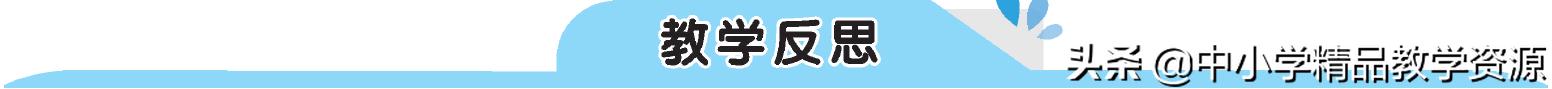 教学反思

头条 @中小学精品教学资源